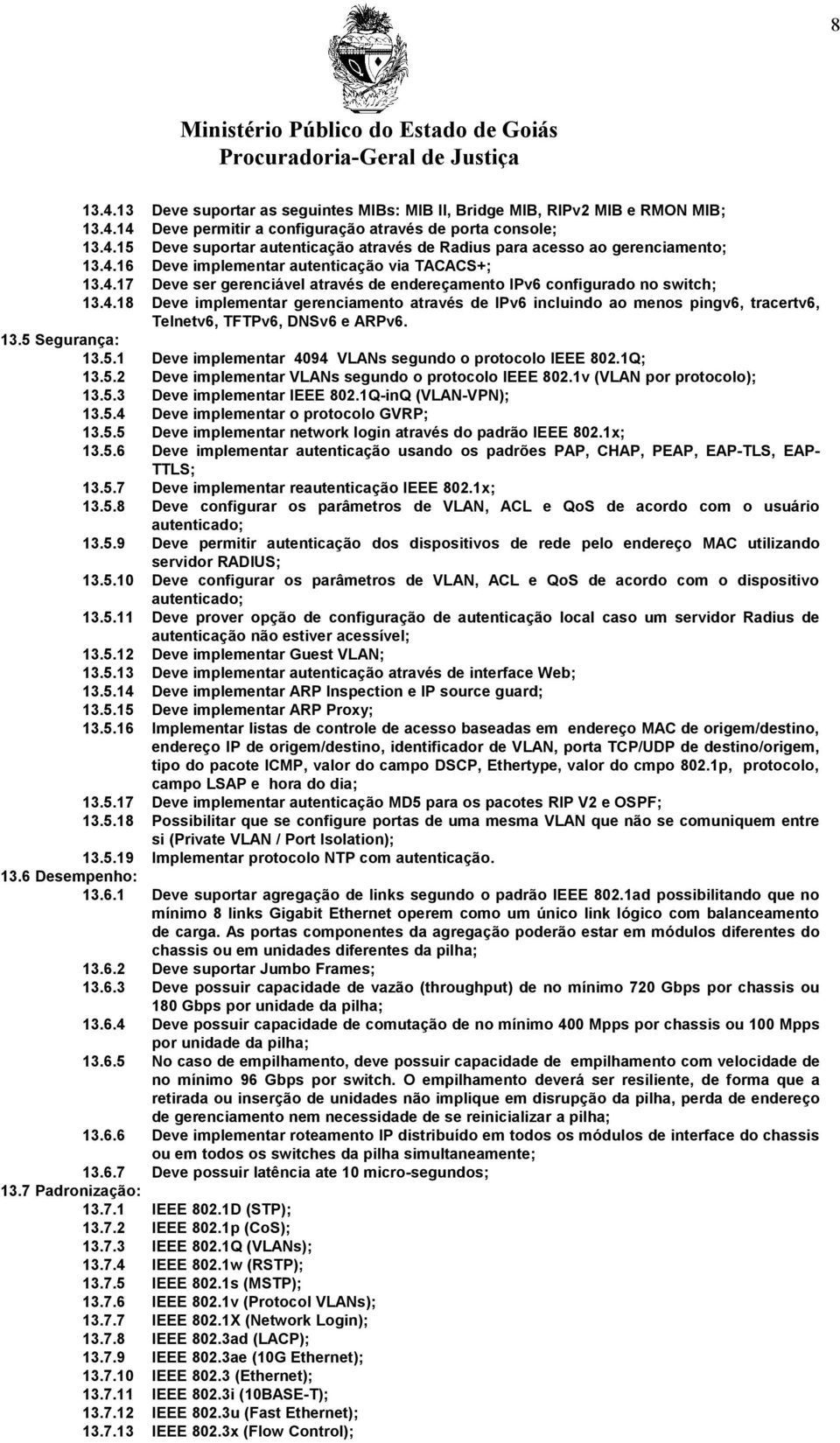 8

Ministério Público do Estado de Goiás
Procuradoria-Geral de Justiça

13.4.13 Deve suportar as seguintes MIBs: MIB II, Bridge MIB, RIPv2 MIB e RMON MIB;
13.4.14 Deve permitir a configuração através de porta console;
13.4.15 Deve suportar autenticação através de Radius para acesso ao gerenciamento;
13.4.16 Deve implementar autenticação via TACACS+;
13.4.17 Deve ser gerenciável através de endereçamento IPv6 configurado no switch;
13.4.18 Deve implementar gerenciamento através de IPv6 incluindo ao menos pingv6, tracertv6, Telnetv6, TFTPv6, DNSv6 e ARPv6.
13.5 Segurança:
13.5.1 Deve implementar 4094 VLANs segundo o protocolo IEEE 802.1Q;
13.5.2 Deve implementar VLANs segundo o protocolo IEEE 802.1v (VLAN por protocolo);
13.5.3 Deve implementar IEEE 802.1Q-inQ (VLAN-VPN);
13.5.4 Deve implementar o protocolo GVRP;
13.5.5 Deve implementar network login através do padrão IEEE 802.1x;
13.5.6 Deve implementar autenticação usando os padrões PAP, CHAP, PEAP, EAP-TLS, EAP-TTLS;
13.5.7 Deve implementar reautenticação IEEE 802.1x;
13.5.8 Deve configurar os parâmetros de VLAN, ACL e QoS de acordo com o usuário autenticado;
13.5.9 Deve permitir autenticação dos dispositivos de rede pelo endereço MAC utilizando servidor RADIUS;
13.5.10 Deve configurar os parâmetros de VLAN, ACL e QoS de acordo com o dispositivo autenticado;
13.5.11 Deve prover opção de configuração de autenticação local caso um servidor Radius de autenticação não estiver acessível;
13.5.12 Deve implementar Guest VLAN;
13.5.13 Deve implementar autenticação através de interface Web;
13.5.14 Deve implementar ARP Inspection e IP source guard;
13.5.15 Deve implementar ARP Proxy;
13.5.16 Implementar listas de controle de acesso baseadas em endereço MAC de origem/destino, endereço IP de origem/destino, identificador de VLAN, porta TCP/UDP de destino/origem, tipo do pacote ICMP, valor do campo DSCP, Ethertype, valor do cmpo 802.1p, protocolo, campo LSAP e hora do dia;
13.5.17 Deve implementar autenticação MD5 para os pacotes RIP V2 e OSPF;
13.5.18 Possibilitar que se configure portas de uma mesma VLAN que não se comuniquem entre si (Private VLAN / Port Isolation);
13.5.19 Implementar protocolo NTP com autenticação.
13.6 Desempenho:
13.6.1 Deve suportar agregação de links segundo o padrão IEEE 802.1ad possibilitando que no mínimo 8 links Gigabit Ethernet operem como um único link lógico com balanceamento de carga. As portas componentes da agregação poderão estar em módulos diferentes do chassis ou em unidades diferentes da pilha;
13.6.2 Deve suportar Jumbo Frames;
13.6.3 Deve possuir capacidade de vazão (throughput) de no mínimo 720 Gbps por chassis ou 180 Gbps por unidade da pilha;
13.6.4 Deve possuir capacidade de comutação de no mínimo 400 Mpps por chassis ou 100 Mpps por unidade da pilha;
13.6.5 No caso de empilhamento, deve possuir capacidade de empilhamento com velocidade de no mínimo 96 Gbps por switch. O empilhamento deverá ser resiliente, de forma que a retirada ou inserção de unidades não implique em disrupção da pilha, perda de endereço de gerenciamento nem necessidade de se reinicializar a pilha;
13.6.6 Deve implementar roteamento IP distribuído em todos os módulos de interface do chassis ou em todos os switches da pilha simultaneamente;
13.6.7 Deve possuir latência ate 10 micro-segundos;
13.7 Padronização:
13.7.1 IEEE 802.1D (STP);
13.7.2 IEEE 802.1p (CoS);
13.7.3 IEEE 802.1Q (VLANs);
13.7.4 IEEE 802.1w (RSTP);
13.7.5 IEEE 802.1s (MSTP);
13.7.6 IEEE 802.1v (Protocol VLANs);
13.7.7 IEEE 802.1X (Network Login);
13.7.8 IEEE 802.3ad (LACP);
13.7.9 IEEE 802.3ae (10G Ethernet);
13.7.10 IEEE 802.3 (Ethernet);
13.7.11 IEEE 802.3i (10BASE-T);
13.7.12 IEEE 802.3u (Fast Ethernet);
13.7.13 IEEE 802.3x (Flow Control);